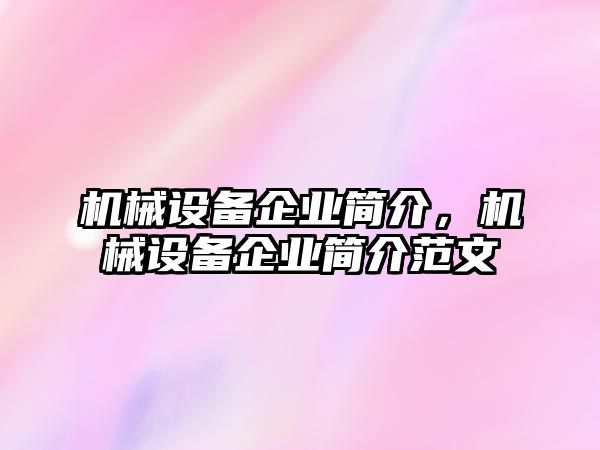 机械设备企业简介，机械设备企业简介范文